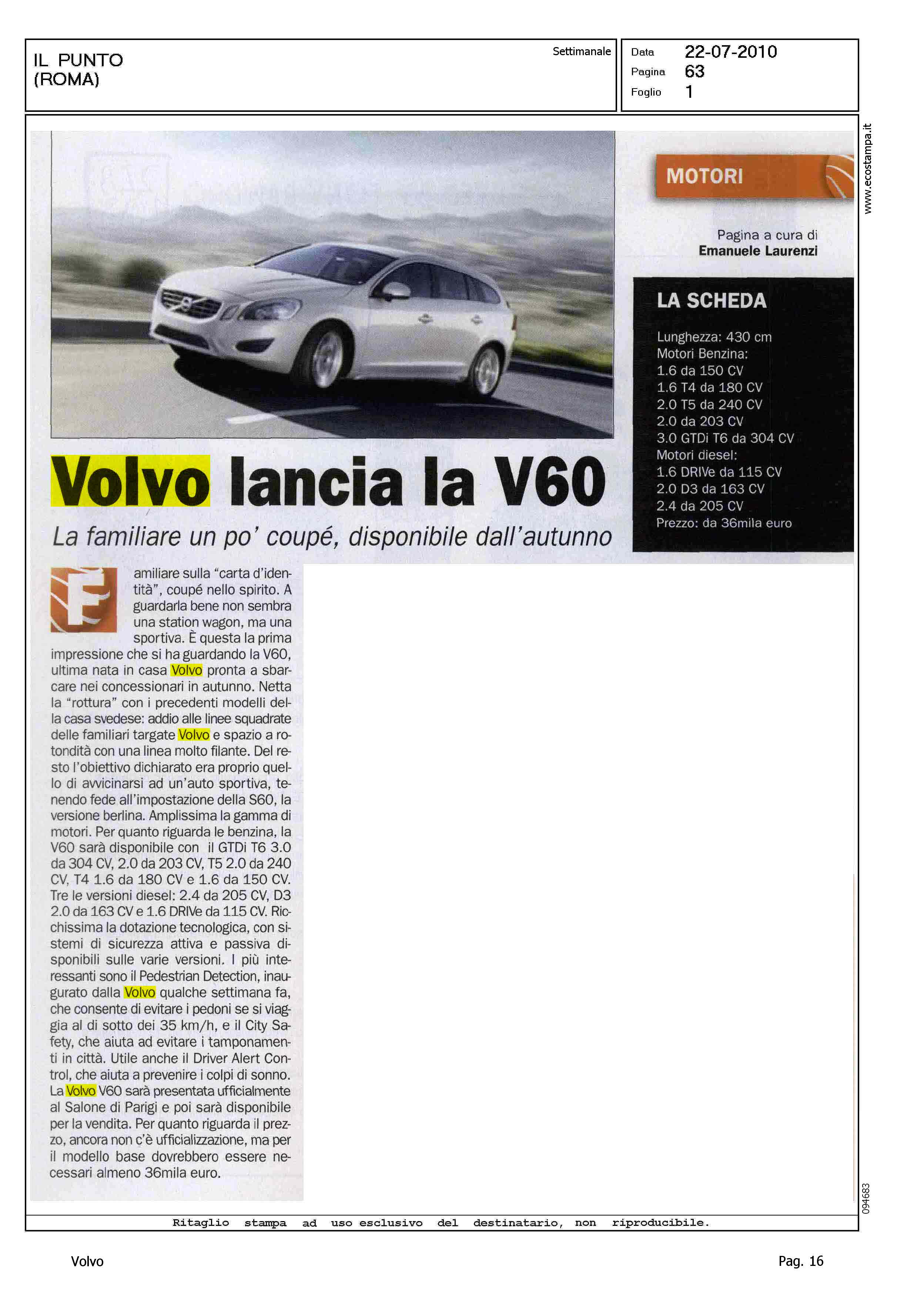 IL PUNTO
(ROMA)

Settimanale

Data 22-07-2010
Pagina 63
Foglio 1

www.ecostampa.it

MOTORI

Pagina a cura di
Emanuele Laurenzi

LA SCHEDA

Lunghezza: 430 cm
Motori Benzina:
1.6 da 150 CV
1.6 T4 da 180 CV
2.0 T5 da 240 CV
2.0 da 203 CV
3.0 GTDi T6 da 304 CV
Motori diesel:
1.6 DRIVe da 115 CV
2.0 D3 da 163 CV
2.4 da 205 CV
Prezzo: da 36mila euro

Volvo lancia la V60

La familiare un po' coupé, disponibile dall'autunno

Familiare sulla "carta d'identità", coupé nello spirito. A guardarla bene non sembra una station wagon, ma una sportiva. È questa la prima impressione che si ha guardando la V60, ultima nata in casa Volvo pronta a sbarcare nei concessionari in autunno. Netta la "rottura" con i precedenti modelli della casa svedese: addio alle linee squadrate delle familiari targate Volvo e spazio a rotondità con una linea molto filante. Del resto l'obiettivo dichiarato era proprio quello di avvicinarsi ad un'auto sportiva, tenendo fede all'impostazione della S60, la versione berlina. Amplissima la gamma di motori. Per quanto riguarda le benzina, la V60 sarà disponibile con il GTDi T6 3.0 da 304 CV, 2.0 da 203 CV, T5 2.0 da 240 CV, T4 1.6 da 180 CV e 1.6 da 150 CV. Tre le versioni diesel: 2.4 da 205 CV, D3 2.0 da 163 CV e 1.6 DRIVe da 115 CV. Ricchissima la dotazione tecnologica, con sistemi di sicurezza attiva e passiva disponibili sulle varie versioni. I più interessanti sono il Pedestrian Detection, inaugurato dalla Volvo qualche settimana fa, che consente di evitare i pedoni se si viaggia al di sotto dei 35 km/h, e il City Safety, che aiuta ad evitare i tamponamenti in città. Utile anche il Driver Alert Control, che aiuta a prevenire i colpi di sonno. La Volvo V60 sarà presentata ufficialmente al Salone di Parigi e poi sarà disponibile per la vendita. Per quanto riguarda il prezzo, ancora non c'è ufficializzazione, ma per il modello base dovrebbero essere necessari almeno 36mila euro.

094683

Ritaglio stampa ad uso esclusivo del destinatario, non riproducibile.

Volvo

Pag. 16